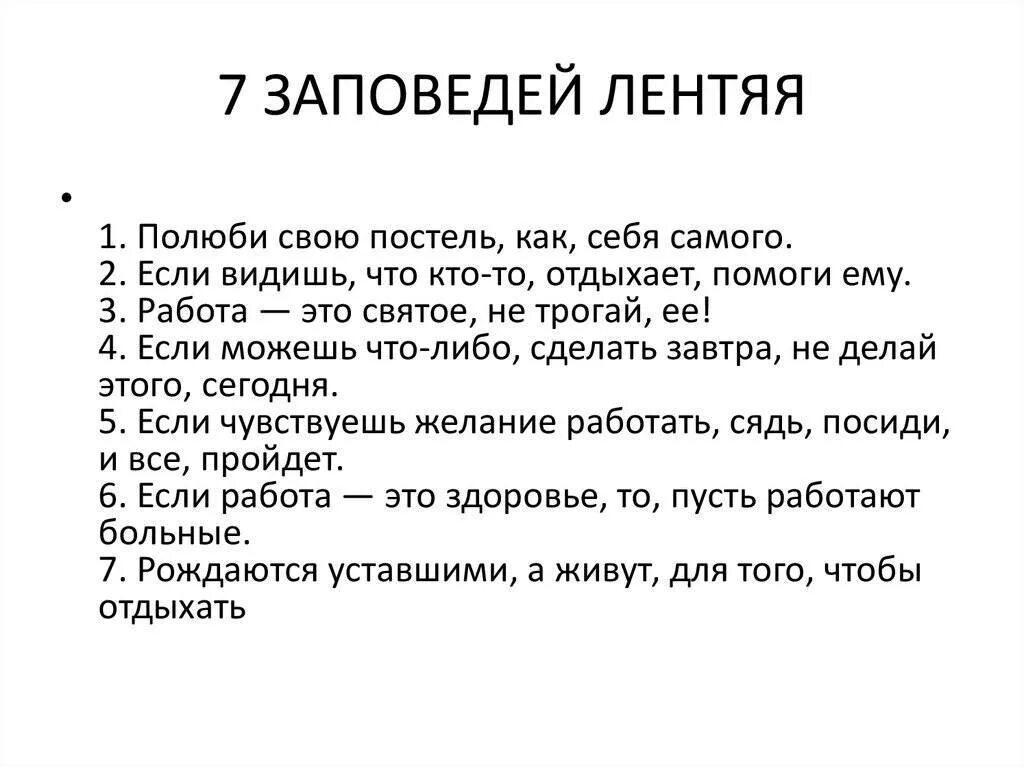 7 ЗАПОВЕДЕЙ ЛЕНТЯЯ

•

1. Полюби свою постель, как, себя самого.
2. Если видишь, что кто-то, отдыхает, помоги ему.
3. Работа — это святое, не трогай, ее!
4. Если можешь что-либо, сделать завтра, не делай этого, сегодня.
5. Если чувствуешь желание работать, сядь, посиди, и все, пройдет.
6. Если работа — это здоровье, то, пусть работают больные.
7. Рождаются уставшими, а живут, для того, чтобы отдыхать